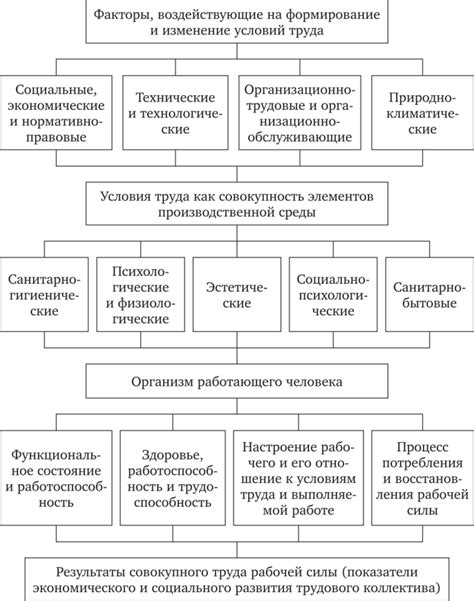 Факторы, воздействующие на формирование и изменение условий труда

Социальные, экономические и нормативно-правовые

Технические и технологические

Организационно-трудовые и организационно-обслуживающие

Природно-климатические

Условия труда как совокупность элементов производственной среды

Санитарно-гигиенические

Психологические и физиологические

Эстетические

Социально-психологические

Санитарно-бытовые

Организм работающего человека

Функциональное состояние и работоспособность

Здоровье, работоспособность и трудоспособность

Настроение рабочего и его отношение к условиям труда и выполняемой работе

Процесс потребления и восстановления рабочей силы

Результаты совокупного труда рабочей силы (показатели экономического и социального развития трудового коллектива)